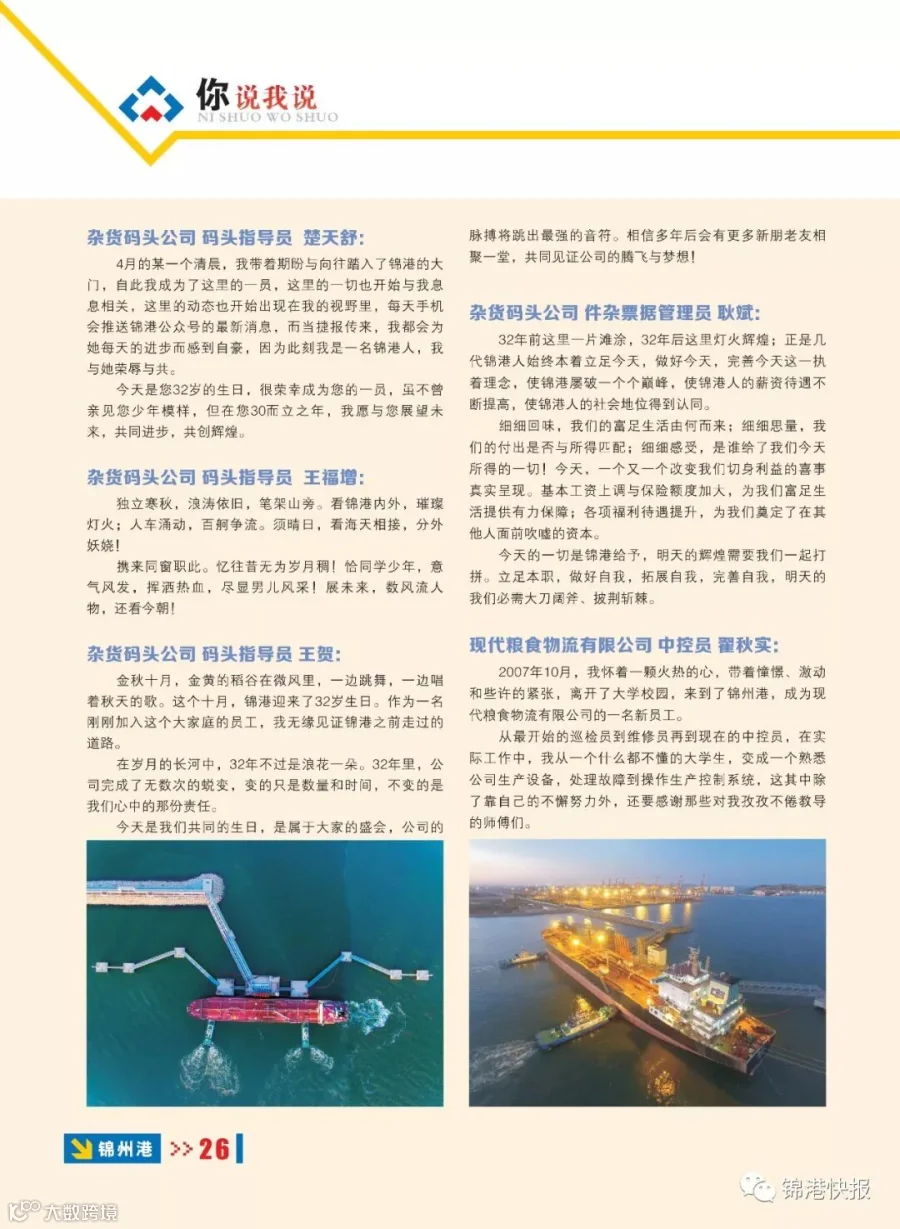 你说我说
NI SHUO WO SHUO

杂货码头公司 码头指导员 楚天舒:

4月的某一个清晨，我带着期盼与向往踏入了锦港的大门，自此我成为了这里的一员，这里的一切也开始与我息息相关，这里的动态也开始出现在我的视野里，每天手机会推送锦港公众号的最新消息，而当捷报传来，我都会为她每天的进步而感到自豪，因为此刻我是一名锦港人，我与她荣辱与共。

今天是您32岁的生日，很荣幸成为您的一员，虽不曾亲见您少年模样，但在您30而立之年，我愿与您展望未来，共同进步，共创辉煌。

杂货码头公司 码头指导员 王福增:

独立寒秋，浪涛依旧，笔架山旁。看锦港内外，璀璨灯火；人车涌动，百舸争流。须晴日，看海天相接，分外妖娆！

携来同窗职此。忆往昔无为岁月稠！恰同学少年，意气风发，挥洒热血，尽显男儿风采！展未来，数风流人物，还看今朝！

杂货码头公司 码头指导员 王贺:

金秋十月，金黄的稻谷在微风里，一边跳舞，一边唱着秋天的歌。这个十月，锦港迎来了32岁生日。作为一名刚刚加入这个大家庭的员工，我无缘见证锦港之前走过的道路。

在岁月的长河中，32年不过是浪花一朵。32年里，公司完成了无数次的蜕变，变的只是数量和时间，不变的是我们心中的那份责任。

今天是我们共同的生日，是属于大家的盛会，公司的脉搏将跳出最强的音符。相信多年后会有更多新朋老友相聚一堂，共同见证公司的腾飞与梦想！

杂货码头公司 件杂票据管理员 耿斌:

32年前这里一片滩涂，32年后这里灯火辉煌；正是几代锦港人始终本着立足今天，做好今天，完善今天这一执着理念，使锦港屡破一个个巅峰，使锦港人的薪资待遇不断提高，使锦港人的社会地位得到认同。

细细回味，我们的富足生活由何而来；细细思量，我们的付出是否与所得匹配；细细感受，是谁给了我们今天所得的一切！今天，一个又一个改变我们切身利益的喜事真实呈现。基本工资上调与保险额度加大，为我们富足生活提供有力保障；各项福利待遇提升，为我们奠定了在其他人面前吹嘘的资本。

今天的一切是锦港给予，明天的辉煌需要我们一起打拼。立足本职，做好自我，拓展自我，完善自我，明天的我们必需大刀阔斧、披荆斩棘。

现代粮食物流有限公司 中控员 翟秋实:

2007年10月，我怀着一颗火热的心，带着憧憬、激动和些许的紧张，离开了大学校园，来到了锦州港，成为现代粮食物流有限公司的一名新员工。

从最开始的巡检员到维修员再到现在的中控员，在实际工作中，我从一个什么都不懂的大学生，变成一个熟悉公司生产设备，处理故障到操作生产控制系统，这其中除了靠自己的不懈努力外，还要感谢那些对我孜孜不倦教导的师傅们。

锦州港 >>26

锦港快报

大数跨境